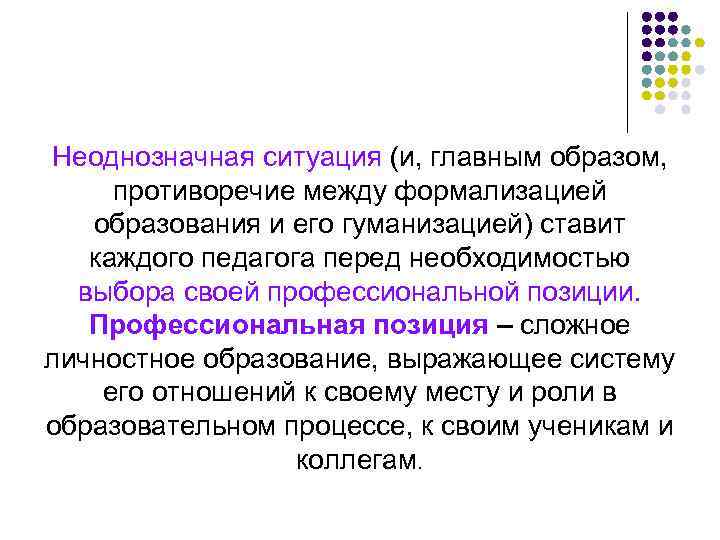 Неоднозначная ситуация (и, главным образом, противоречие между формализацией образования и его гуманизацией) ставит каждого педагога перед необходимостью выбора своей профессиональной позиции. Профессиональная позиция – сложное личностное образование, выражающее систему его отношений к своему месту и роли в образовательном процессе, к своим ученикам и коллегам.